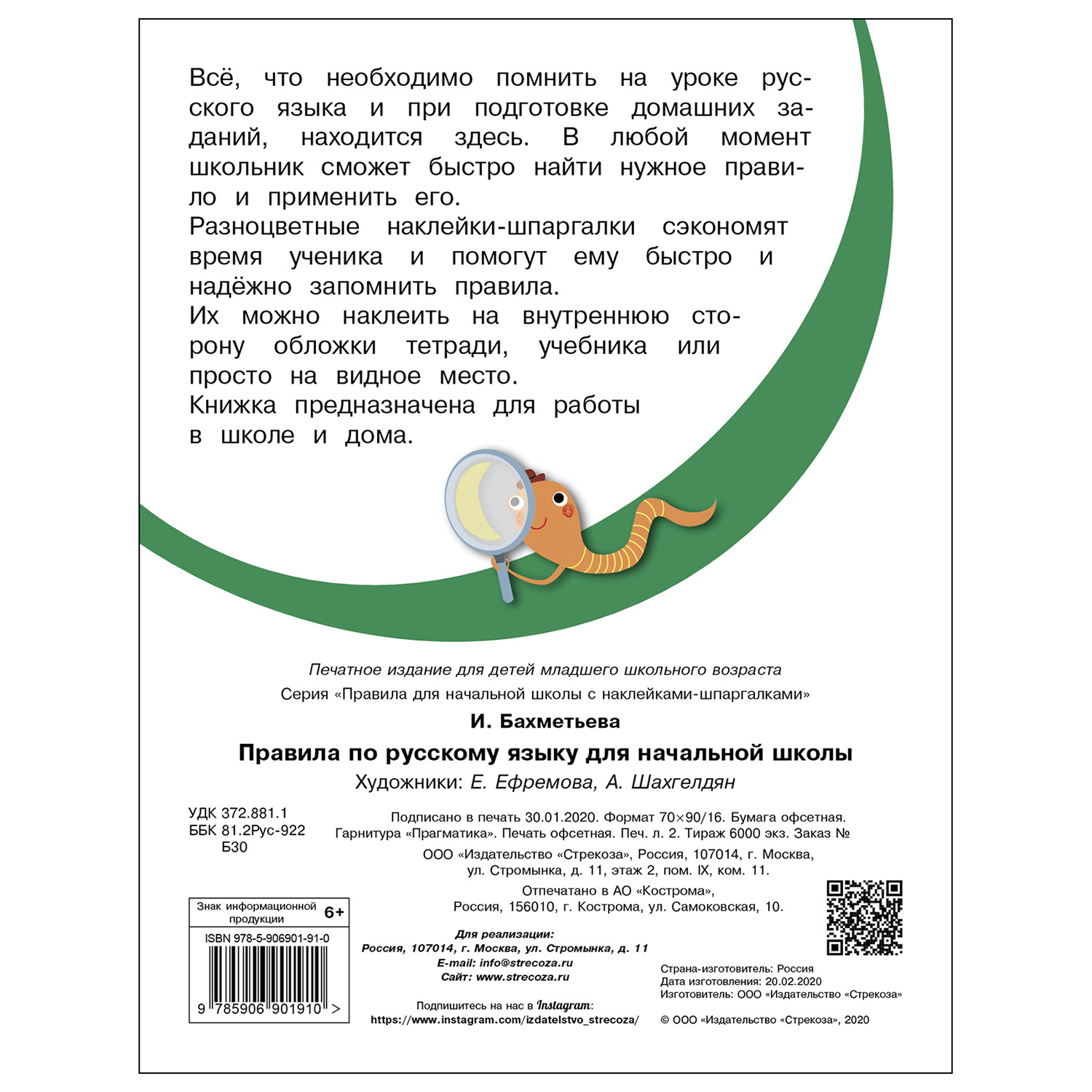 Всё, что необходимо помнить на уроке русского языка и при подготовке домашних заданий, находится здесь. В любой момент школьник сможет быстро найти нужное правило и применить его.
Разноцветные наклейки-шпаргалки сэкономят время ученика и помогут ему быстро и надёжно запомнить правила.
Их можно наклеить на внутреннюю сторону обложки тетради, учебника или просто на видное место.
Книжка предназначена для работы в школе и дома.

Печатное издание для детей младшего школьного возраста
Серия «Правила для начальной школы с наклейками-шпаргалками»
И. Бахметьева
Правила по русскому языку для начальной школы
Художники: Е. Ефремова, А. Шахгелдян

УДК 372.881.1
ББК 81.2Рус-922
Б30

Подписано в печать 30.01.2020. Формат 70×90/16. Бумага офсетная. Гарнитура «Прагматика». Печать офсетная. Печ. л. 2. Тираж 6000 экз. Заказ №
ООО «Издательство «Стрекоза», Россия, 107014, г. Москва, ул. Стромынка, д. 11, этаж 2, пом. IX, ком. 11.
Отпечатано в АО «Кострома», Россия, 156010, г. Кострома, ул. Самоковская, 10.

Знак информационной продукции 6+
ISBN 978-5-906901-91-0
9 785906 901910 >

Для реализации:
Россия, 107014, г. Москва, ул. Стромынка, д. 11
E-mail: info@strecoza.ru
Сайт: www.strecoza.ru

Подпишитесь на нас в Instagram:
https://www.instagram.com/izdatelstvo_strecoza/

Страна-изготовитель: Россия
Дата изготовления: 20.02.2020
Изготовитель: ООО «Издательство «Стрекоза»

© ООО «Издательство «Стрекоза», 2020